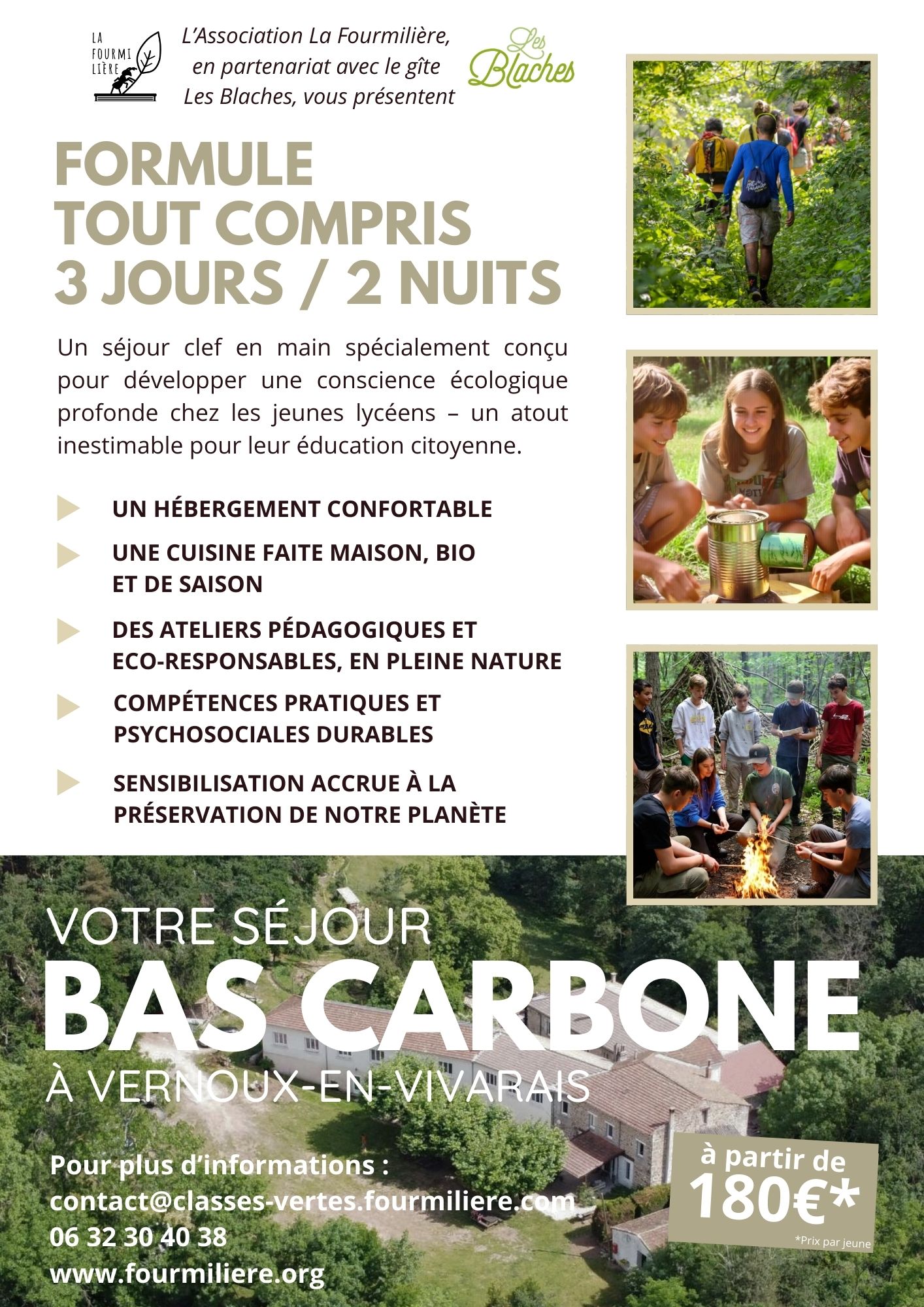 LA FOURMI LIÈRE

L'Association La Fourmilière, en partenariat avec le gîte Les Blaches, vous présentent

Les Blaches

FORMULE
TOUT COMPRIS
3 JOURS / 2 NUITS

Un séjour clef en main spécialement conçu pour développer une conscience écologique profonde chez les jeunes lycéens – un atout inestimable pour leur éducation citoyenne.

UN HÉBERGEMENT CONFORTABLE

UNE CUISINE FAITE MAISON, BIO ET DE SAISON

DES ATELIERS PÉDAGOGIQUES ET ECO-RESPONSABLES, EN PLEINE NATURE

COMPÉTENCES PRATIQUES ET PSYCHOSOCIALES DURABLES

SENSIBILISATION ACCRUE À LA PRÉSERVATION DE NOTRE PLANÈTE

VOTRE SÉJOUR
BAS CARBONE
À VERNOUX-EN-VIVARAIS

Pour plus d'informations :
contact@classes-vertes.fourmiliere.com
06 32 30 40 38
www.fourmiliere.org

à partir de
180€*
*Prix par jeune